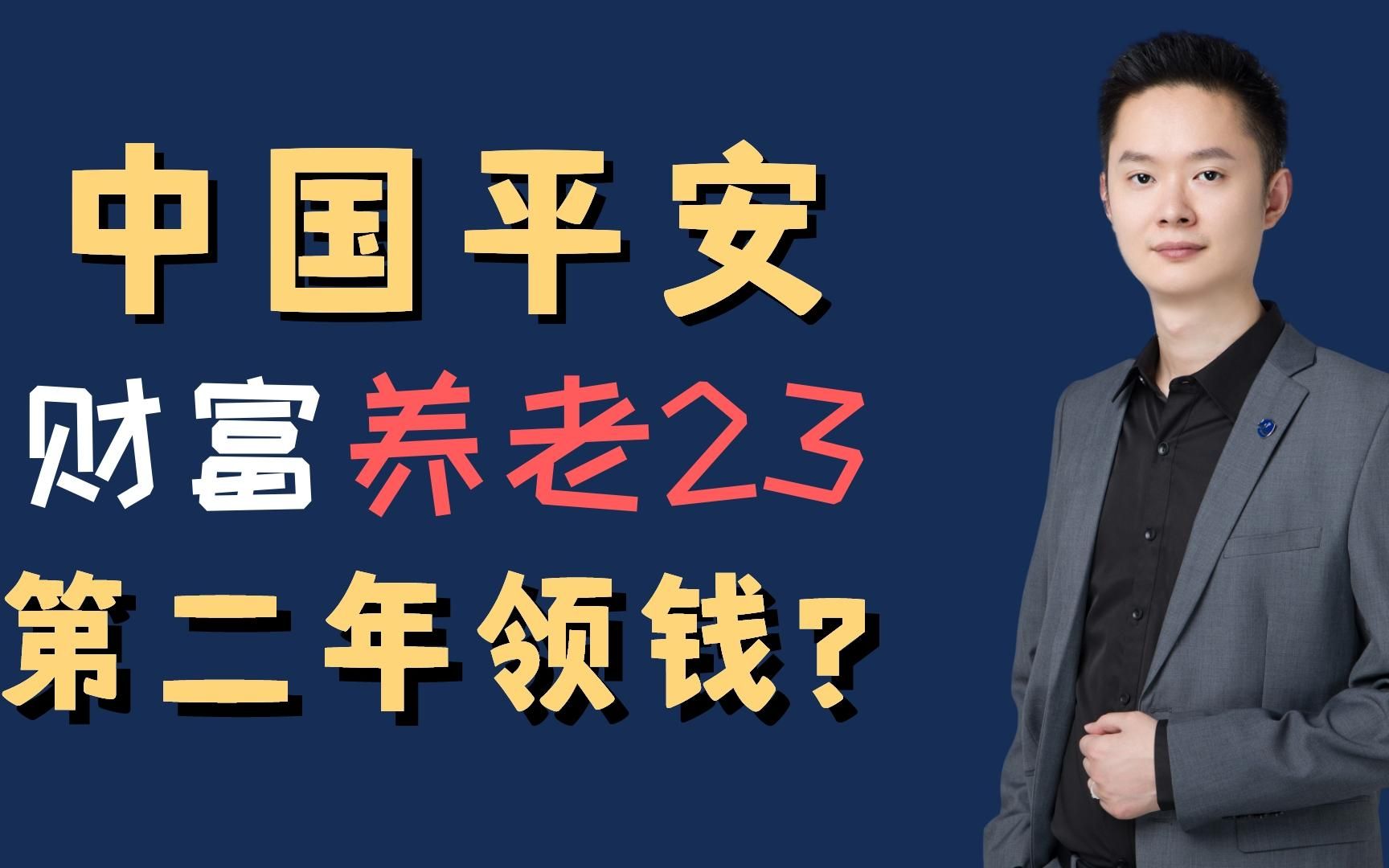 中国平安

财富养老23

第二年领钱？